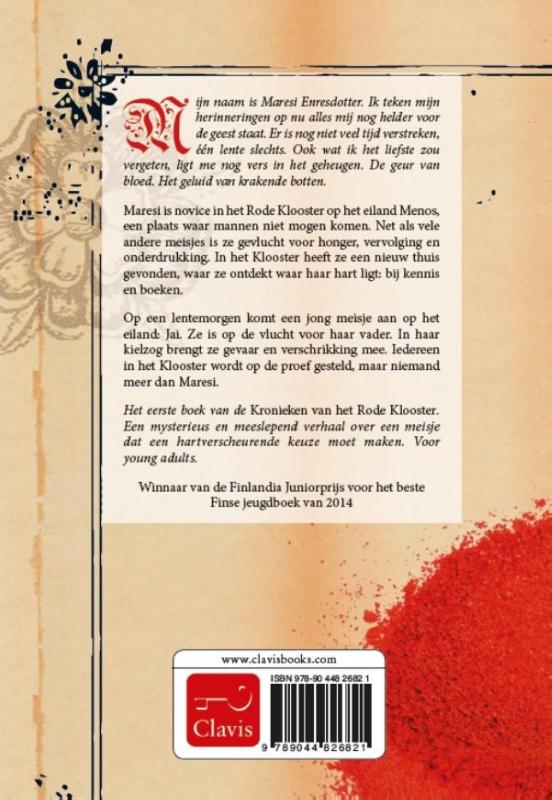 Mijn naam is Maresi Enresdotter. Ik teken mijn herinneringen op nu alles mij nog helder voor de geest staat. Er is nog niet veel tijd verstreken, één lente slechts. Ook wat ik het liefste zou vergeten, ligt me nog vers in het geheugen. De geur van bloed. Het geluid van krakende botten.

Maresi is novice in het Rode Klooster op het eiland Menos, een plaats waar mannen niet mogen komen. Net als vele andere meisjes is ze gevlucht voor honger, vervolging en onderdrukking. In het Klooster heeft ze een nieuw thuis gevonden, waar ze ontdekt waar haar hart ligt: bij kennis en boeken.

Op een lentemorgen komt een jong meisje aan op het eiland: Jai. Ze is op de vlucht voor haar vader. In haar kielzog brengt ze gevaar en verschrikking mee. Iedereen in het Klooster wordt op de proef gesteld, maar niemand meer dan Maresi.

Het eerste boek van de Kronieken van het Rode Klooster. Een mysterieus en meeslepend verhaal over een meisje dat een hartverscheurende keuze moet maken. Voor young adults.

Winnaar van de Finlandia Juniorprijs voor het beste Finse jeugdboek van 2014

www.clavisbooks.com

Clavis

ISBN 978-90 448 2682 1

9 789044 826821